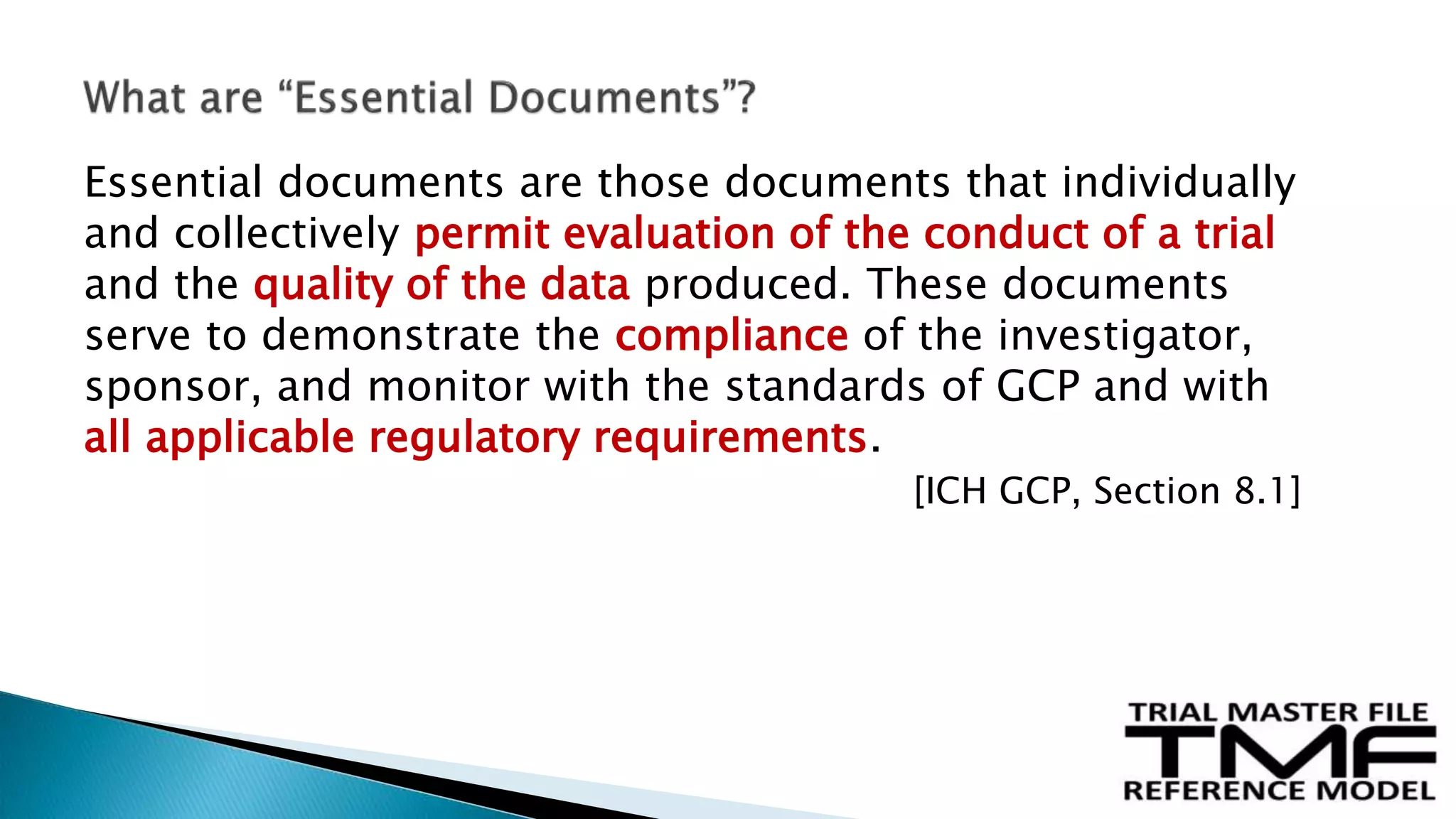 What are "Essential Documents"?

Essential documents are those documents that individually and collectively permit evaluation of the conduct of a trial and the quality of the data produced. These documents serve to demonstrate the compliance of the investigator, sponsor, and monitor with the standards of GCP and with all applicable regulatory requirements.

[ICH GCP, Section 8.1]

TRIAL MASTER FILE
TMF
REFERENCE MODEL